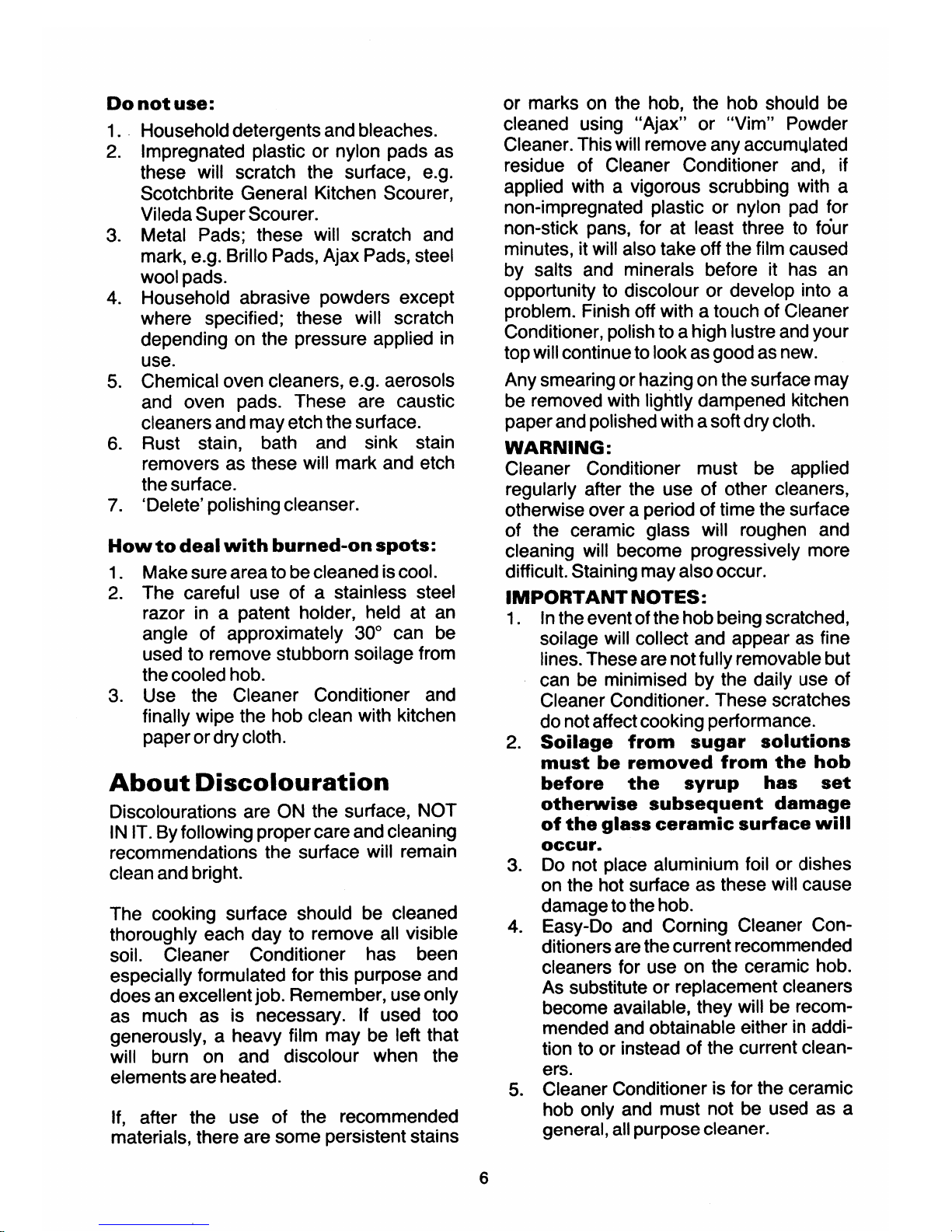 Do not use:

1. Household detergents and bleaches.
2. Impregnated plastic or nylon pads as these will scratch the surface, e.g. Scotchbrite General Kitchen Scourer, Vileda Super Scourer.
3. Metal Pads; these will scratch and mark, e.g. Brillo Pads, Ajax Pads, steel wool pads.
4. Household abrasive powders except where specified; these will scratch depending on the pressure applied in use.
5. Chemical oven cleaners, e.g. aerosols and oven pads. These are caustic cleaners and may etch the surface.
6. Rust stain, bath and sink stain removers as these will mark and etch the surface.
7. 'Delete' polishing cleanser.

How to deal with burned-on spots:

1. Make sure area to be cleaned is cool.
2. The careful use of a stainless steel razor in a patent holder, held at an angle of approximately 30° can be used to remove stubborn soilage from the cooled hob.
3. Use the Cleaner Conditioner and finally wipe the hob clean with kitchen paper or dry cloth.

About Discolouration

Discolourations are ON the surface, NOT IN IT. By following proper care and cleaning recommendations the surface will remain clean and bright.

The cooking surface should be cleaned thoroughly each day to remove all visible soil. Cleaner Conditioner has been especially formulated for this purpose and does an excellent job. Remember, use only as much as is necessary. If used too generously, a heavy film may be left that will burn on and discolour when the elements are heated.

If, after the use of the recommended materials, there are some persistent stains or marks on the hob, the hob should be cleaned using "Ajax" or "Vim" Powder Cleaner. This will remove any accumulated residue of Cleaner Conditioner and, if applied with a vigorous scrubbing with a non-impregnated plastic or nylon pad for non-stick pans, for at least three to four minutes, it will also take off the film caused by salts and minerals before it has an opportunity to discolour or develop into a problem. Finish off with a touch of Cleaner Conditioner, polish to a high lustre and your top will continue to look as good as new.

Any smearing or hazing on the surface may be removed with lightly dampened kitchen paper and polished with a soft dry cloth.

WARNING:

Cleaner Conditioner must be applied regularly after the use of other cleaners, otherwise over a period of time the surface of the ceramic glass will roughen and cleaning will become progressively more difficult. Staining may also occur.

IMPORTANT NOTES:

1. In the event of the hob being scratched, soilage will collect and appear as fine lines. These are not fully removable but can be minimised by the daily use of Cleaner Conditioner. These scratches do not affect cooking performance.
2. Soilage from sugar solutions must be removed from the hob before the syrup has set otherwise subsequent damage of the glass ceramic surface will occur.
3. Do not place aluminium foil or dishes on the hot surface as these will cause damage to the hob.
4. Easy-Do and Corning Cleaner Conditioners are the current recommended cleaners for use on the ceramic hob. As substitute or replacement cleaners become available, they will be recommended and obtainable either in addition to or instead of the current cleaners.
5. Cleaner Conditioner is for the ceramic hob only and must not be used as a general, all purpose cleaner.

6